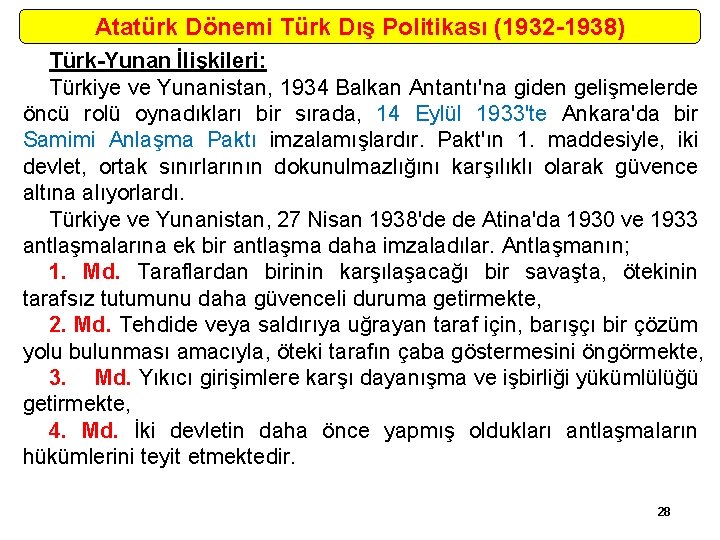 Atatürk Dönemi Türk Dış Politikası (1932-1938)

Türk-Yunan İlişkileri:

Türkiye ve Yunanistan, 1934 Balkan Antantı'na giden gelişmelerde öncü rolü oynadıkları bir sırada, 14 Eylül 1933'te Ankara'da bir Samimi Anlaşma Paktı imzalamışlardır. Pakt'ın 1. maddesiyle, iki devlet, ortak sınırlarının dokunulmazlığını karşılıklı olarak güvence altına alıyorlardı.

Türkiye ve Yunanistan, 27 Nisan 1938'de de Atina'da 1930 ve 1933 antlaşmalarına ek bir antlaşma daha imzaladılar. Antlaşmanın;

1. Md. Taraflardan birinin karşılaşacağı bir savaşta, ötekinin tarafsız tutumunu daha güvenceli duruma getirmekte,

2. Md. Tehdide veya saldırıya uğrayan taraf için, barışçı bir çözüm yolu bulunması amacıyla, öteki tarafın çaba göstermesini öngörmekte,

3. Md. Yıkıcı girişimlere karşı dayanışma ve işbirliği yükümlülüğü getirmekte,

4. Md. İki devletin daha önce yapmış oldukları antlaşmaların hükümlerini teyit etmektedir.

28